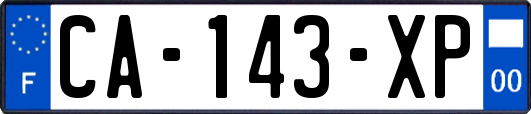 F

CA-143-XP

00